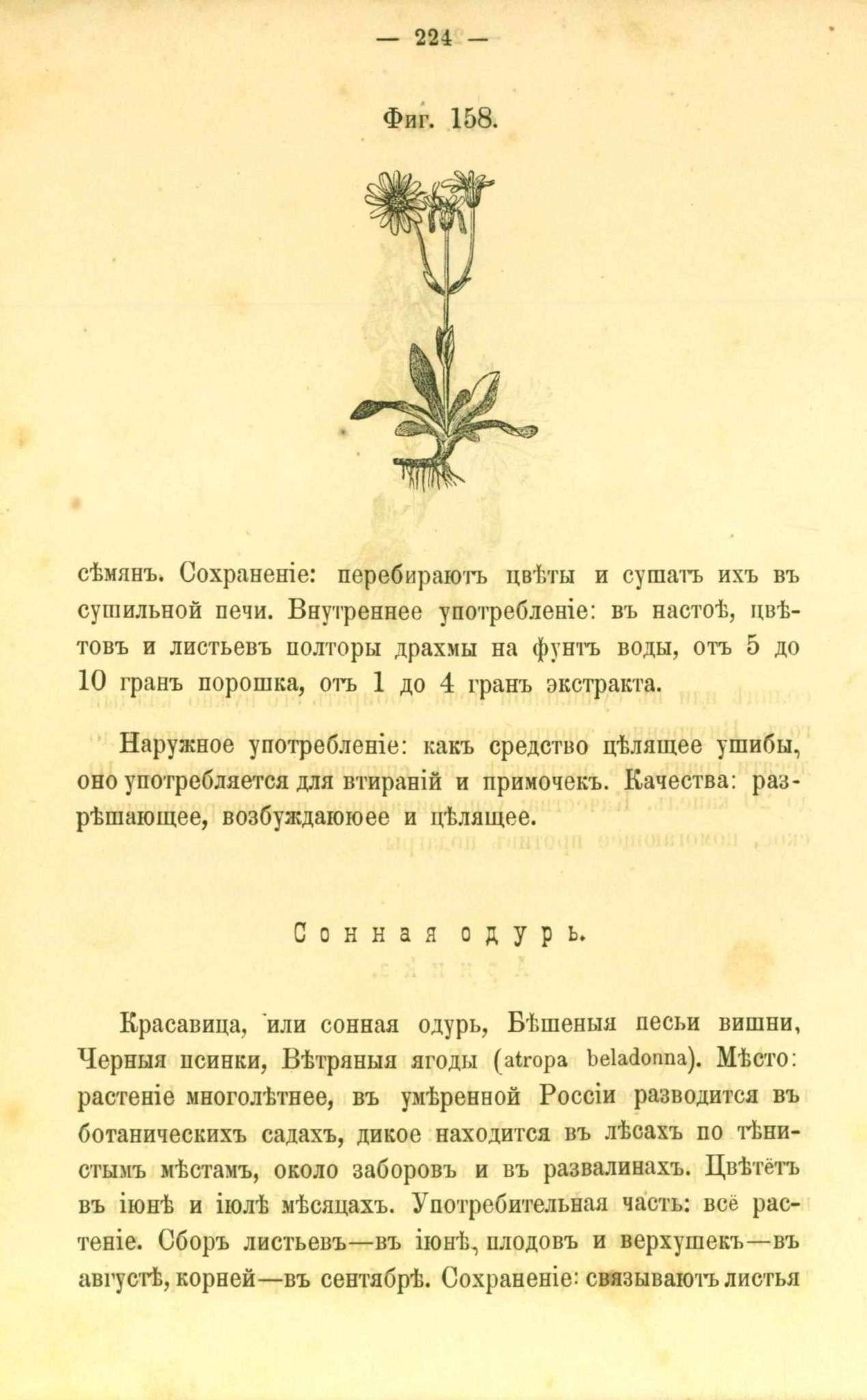 — 224 —

Фиг. 158.

сѣмянъ. Сохраненіе: перебираютъ цвѣты и сушатъ ихъ въ сушильной печи. Внутреннее употребленіе: въ настоѣ, цвѣтовъ и листьевъ полторы драхмы на фунтъ воды, отъ 5 до 10 гранъ порошка, отъ 1 до 4 гранъ экстракта.

Наружное употребленіе: какъ средство цѣлящее ушибы, оно употребляется для втираній и примочекъ. Качества: разрѣшающее, возбуждаююее и цѣлящее.

Сонная одурь.

Красавица, или сонная одурь, Бѣшеныя песьи вишни, Черныя псинки, Вѣтряныя ягоды (atropa beladonna). Мѣсто: растеніе многолѣтнее, въ умѣренной Россіи разводится въ ботаническихъ садахъ, дикое находится въ лѣсахъ по тѣнистымъ мѣстамъ, около заборовъ и въ развалинахъ. Цвѣтётъ въ іюнѣ и іюлѣ мѣсяцахъ. Употребительная часть: всё растеніе. Сборъ листьевъ—въ іюнѣ, плодовъ и верхушекъ—въ августѣ, корней—въ сентябрѣ. Сохраненіе: связываютъ листья